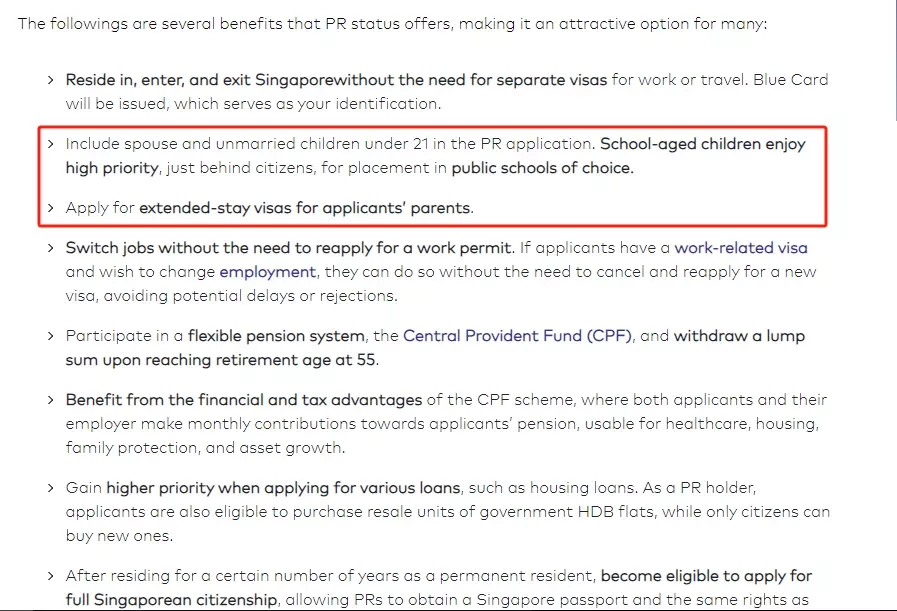 The followings are several benefits that PR status offers, making it an attractive option for many:

> Reside in, enter, and exit Singaporewithout the need for separate visas for work or travel. Blue Card will be issued, which serves as your identification.

> Include spouse and unmarried children under 21 in the PR application. School-aged children enjoy high priority, just behind citizens, for placement in public schools of choice.

> Apply for extended-stay visas for applicants' parents.

> Switch jobs without the need to reapply for a work permit. If applicants have a work-related visa and wish to change employment, they can do so without the need to cancel and reapply for a new visa, avoiding potential delays or rejections.

> Participate in a flexible pension system, the Central Provident Fund (CPF), and withdraw a lump sum upon reaching retirement age at 55.

> Benefit from the financial and tax advantages of the CPF scheme, where both applicants and their employer make monthly contributions towards applicants' pension, usable for healthcare, housing, family protection, and asset growth.

> Gain higher priority when applying for various loans, such as housing loans. As a PR holder, applicants are also eligible to purchase resale units of government HDB flats, while only citizens can buy new ones.

> After residing for a certain number of years as a permanent resident, become eligible to apply for full Singaporean citizenship, allowing PRs to obtain a Singapore passport and the same rights as